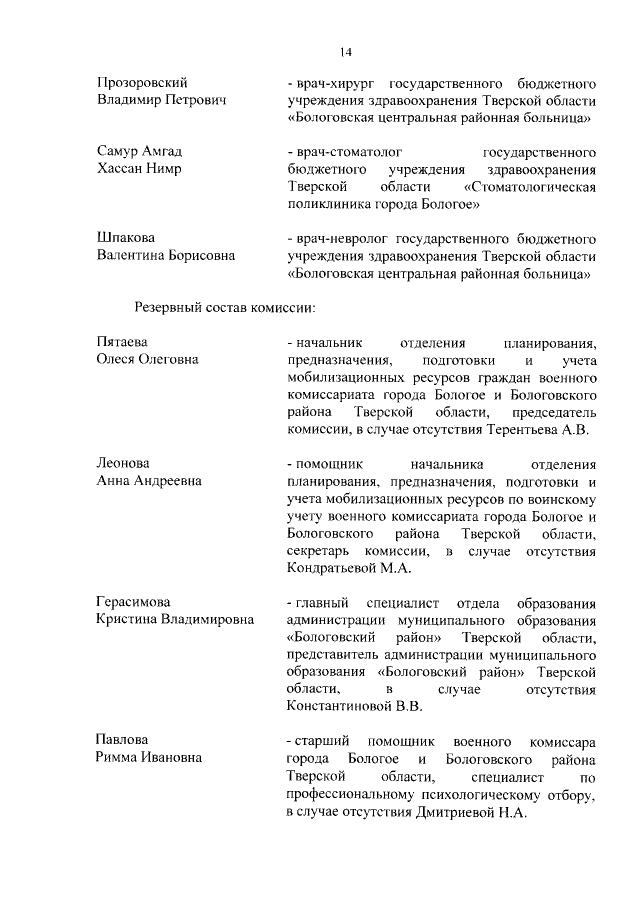 14

Прозоровский
Владимир Петрович

- врач-хирург государственного бюджетного учреждения здравоохранения Тверской области «Бологовская центральная районная больница»

Самур Амгад
Хассан Нимр

- врач-стоматолог государственного бюджетного учреждения здравоохранения Тверской области «Стоматологическая поликлиника города Бологое»

Шпакова
Валентина Борисовна

- врач-невролог государственного бюджетного учреждения здравоохранения Тверской области «Бологовская центральная районная больница»

Резервный состав комиссии:

Пятаева
Олеся Олеговна

- начальник отделения планирования, предназначения, подготовки и учета мобилизационных ресурсов граждан военного комиссариата города Бологое и Бологовского района Тверской области, председатель комиссии, в случае отсутствия Терентьева А.В.

Леонова
Анна Андреевна

- помощник начальника отделения планирования, предназначения, подготовки и учета мобилизационных ресурсов по воинскому учету военного комиссариата города Бологое и Бологовского района Тверской области, секретарь комиссии, в случае отсутствия Кондратьевой М.А.

Герасимова
Кристина Владимировна

- главный специалист отдела образования администрации муниципального образования «Бологовский район» Тверской области, представитель администрации муниципального образования «Бологовский район» Тверской области, в случае отсутствия Константиновой В.В.

Павлова
Римма Ивановна

- старший помощник военного комиссара города Бологое и Бологовского района Тверской области, специалист по профессиональному психологическому отбору, в случае отсутствия Дмитриевой Н.А.